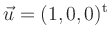 $\vec{u} = (1, 0, 0)^{\mathrm{t}}$